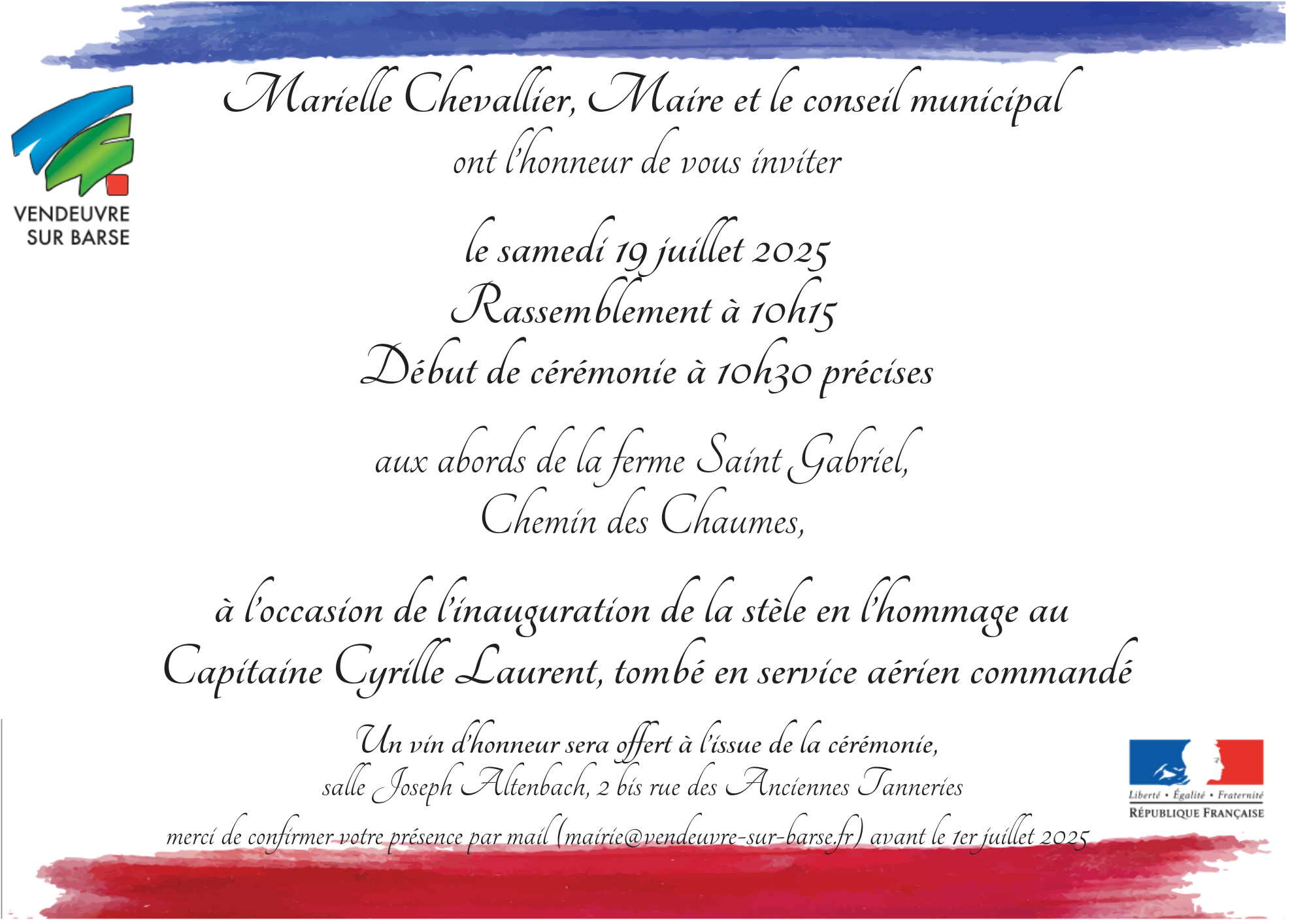 VENDEUVRE SUR BARSE

Marielle Chevallier, Maire et le conseil municipal
ont l'honneur de vous inviter

le samedi 19 juillet 2025
Rassemblement à 10h15
Début de cérémonie à 10h30 précises

aux abords de la ferme Saint Gabriel,
Chemin des Chaumes,

à l'occasion de l'inauguration de la stèle en l'hommage au
Capitaine Cyrille Laurent, tombé en service aérien commandé

Un vin d'honneur sera offert à l'issue de la cérémonie,
salle Joseph Altenbach, 2 bis rue des Anciennes Tanneries

merci de confirmer votre présence par mail (mairie@vendeuvre-sur-barse.fr) avant le 1er juillet 2025

Liberté • Égalité • Fraternité
RÉPUBLIQUE FRANÇAISE